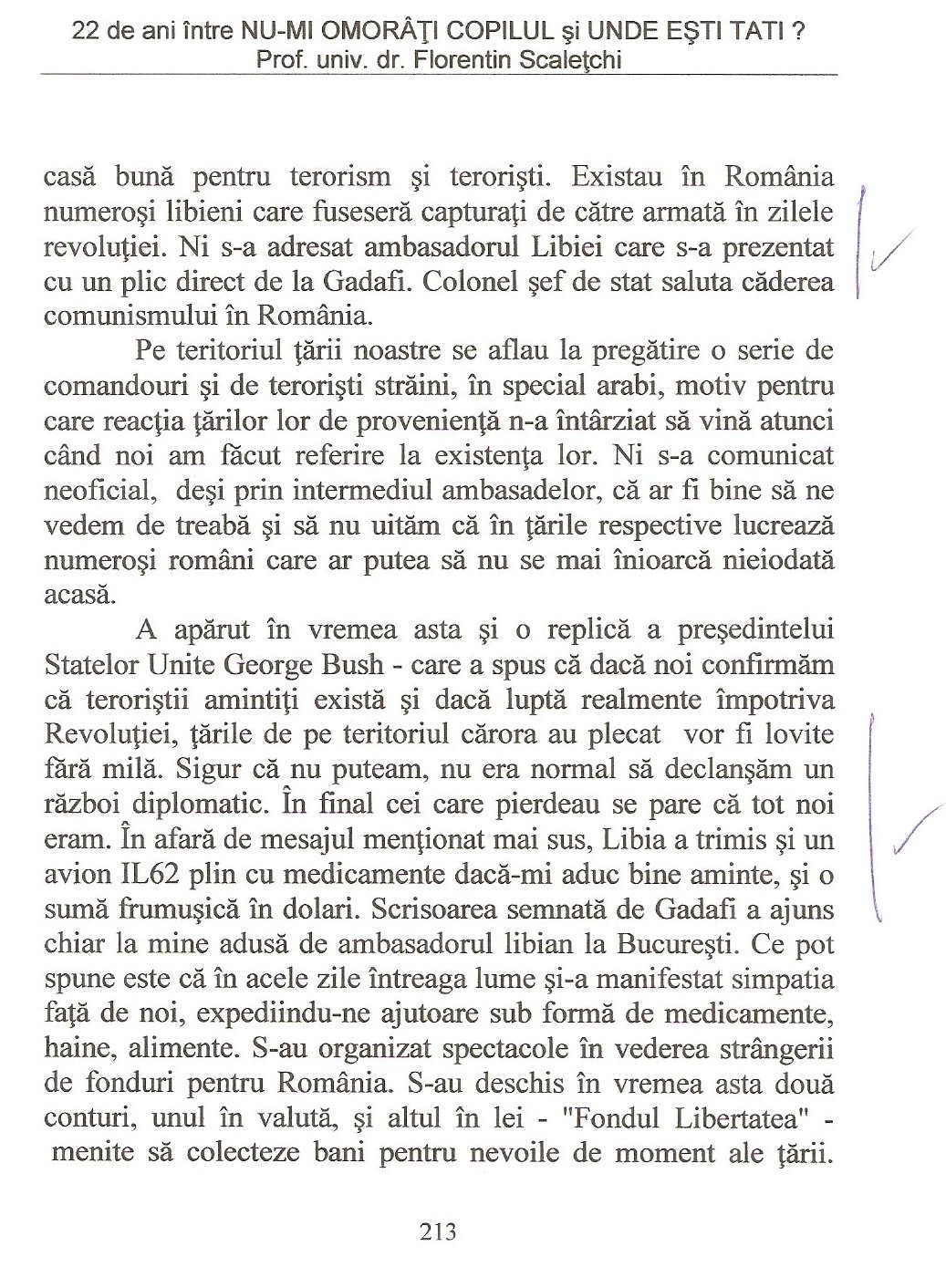 22 de ani între NU-MI OMORÂŢI COPILUL şi UNDE EŞTI TATI ?
Prof. univ. dr. Florentin Scaleţchi

casă bună pentru terorism şi terorişti. Existau în România numeroşi libieni care fuseseră capturaţi de către armată în zilele revoluţiei. Ni s-a adresat ambasadorul Libiei care s-a prezentat cu un plic direct de la Gadafi. Colonel şef de stat saluta căderea comunismului în România.

Pe teritoriul ţării noastre se aflau la pregătire o serie de comandouri şi de terorişti străini, în special arabi, motiv pentru care reacţia ţărilor lor de provenienţă n-a întârziat să vină atunci când noi am făcut referire la existenţa lor. Ni s-a comunicat neoficial, deşi prin intermediul ambasadelor, că ar fi bine să ne vedem de treabă şi să nu uităm că în ţările respective lucrează numeroşi români care ar putea să nu se mai înioarcă nieiodată acasă.

A apărut în vremea asta şi o replică a preşedintelui Statelor Unite George Bush - care a spus că dacă noi confirmăm că teroriştii amintiţi există şi dacă luptă realmente împotriva Revoluţiei, ţările de pe teritoriul cărora au plecat vor fi lovite fără milă. Sigur că nu puteam, nu era normal să declanşăm un război diplomatic. În final cei care pierdeau se pare că tot noi eram. În afară de mesajul menţionat mai sus, Libia a trimis şi un avion IL62 plin cu medicamente dacă-mi aduc bine aminte, şi o sumă frumuşică în dolari. Scrisoarea semnată de Gadafi a ajuns chiar la mine adusă de ambasadorul libian la Bucureşti. Ce pot spune este că în acele zile întreaga lume şi-a manifestat simpatia faţă de noi, expediindu-ne ajutoare sub formă de medicamente, haine, alimente. S-au organizat spectacole în vederea strângerii de fonduri pentru România. S-au deschis în vremea asta două conturi, unul în valută, şi altul în lei - "Fondul Libertatea" - menite să colecteze bani pentru nevoile de moment ale ţării.

213